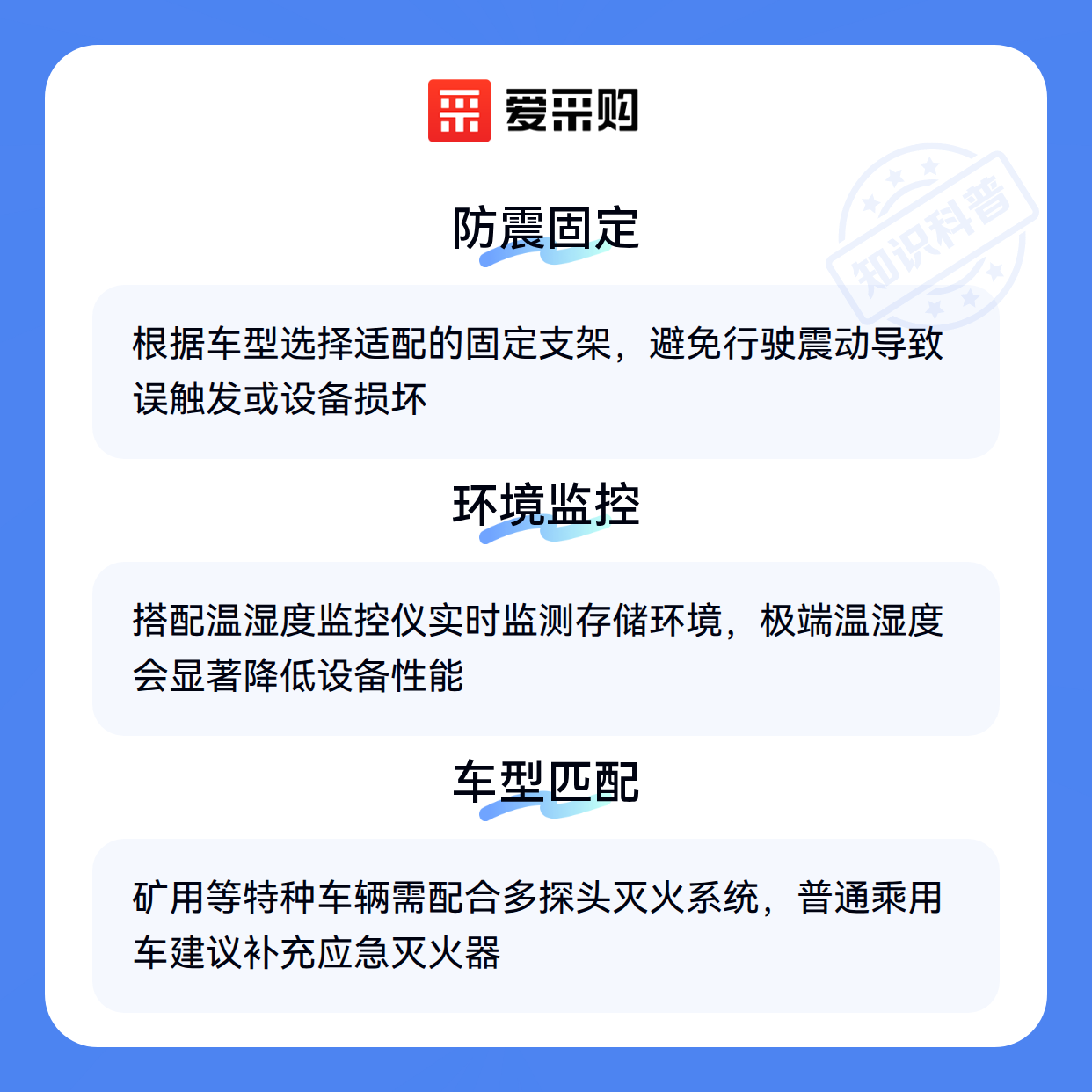 爱采购

防震固定

根据车型选择适配的固定支架，避免行驶震动导致误触发或设备损坏

环境监控

搭配温湿度监控仪实时监测存储环境，极端温湿度会显著降低设备性能

车型匹配

矿用等特种车辆需配合多探头灭火系统，普通乘用车建议补充应急灭火器

知识科普